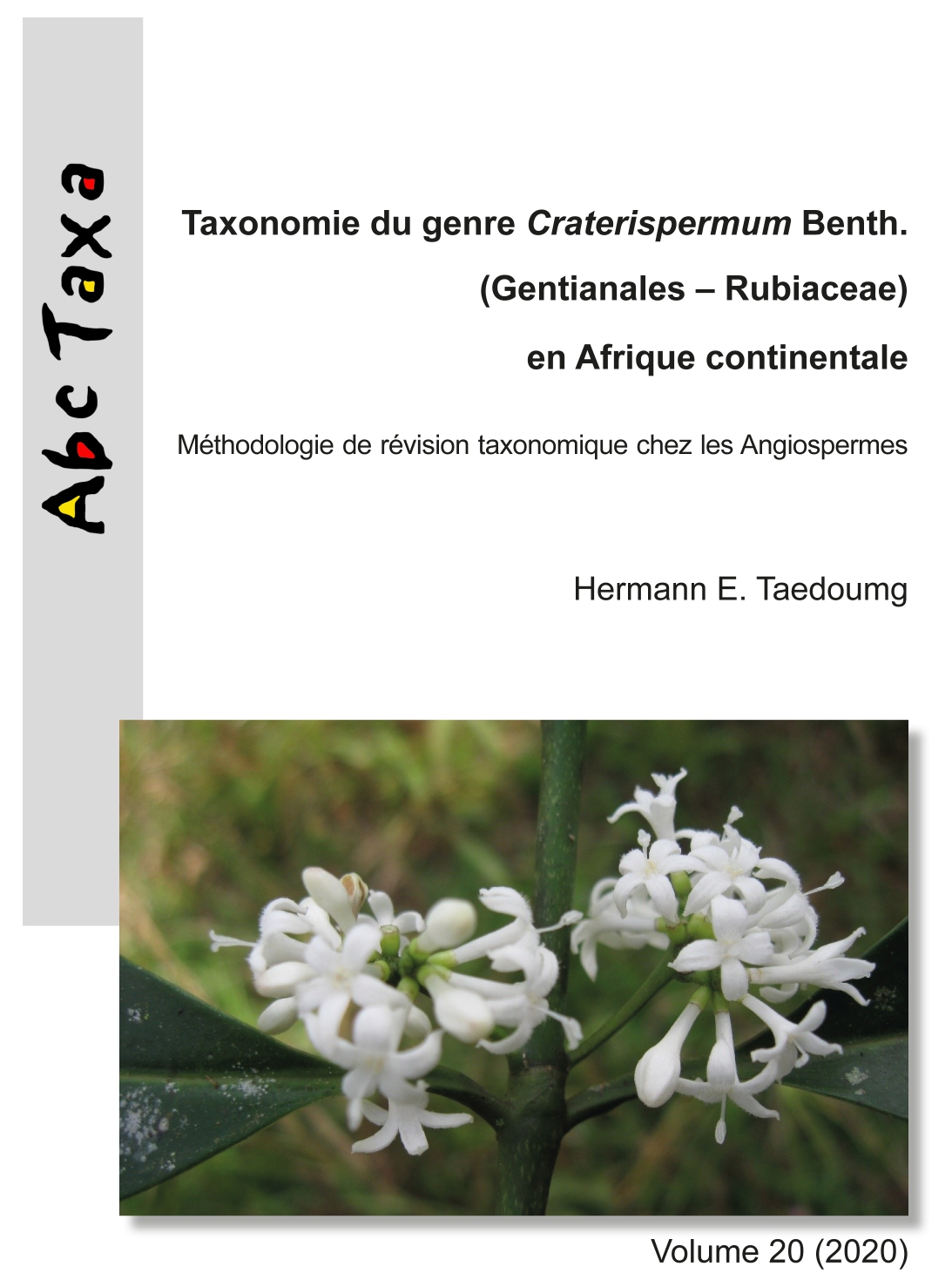 Abc Taxa

Taxonomie du genre Craterispermum Benth. (Gentianales – Rubiaceae) en Afrique continentale

Méthodologie de révision taxonomique chez les Angiospermes

Hermann E. Taedoumg

Volume 20 (2020)